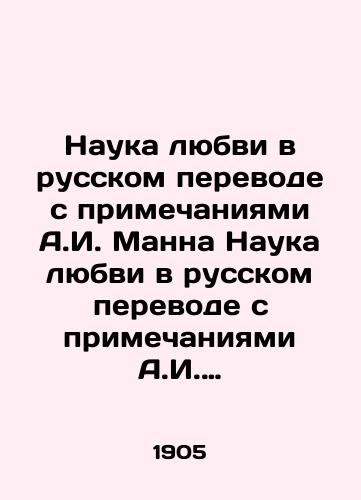 Наука любви в русском переводе с примечаниями А.И. Манна Наука любви в русском переводе с примечаниями А.И....

1905